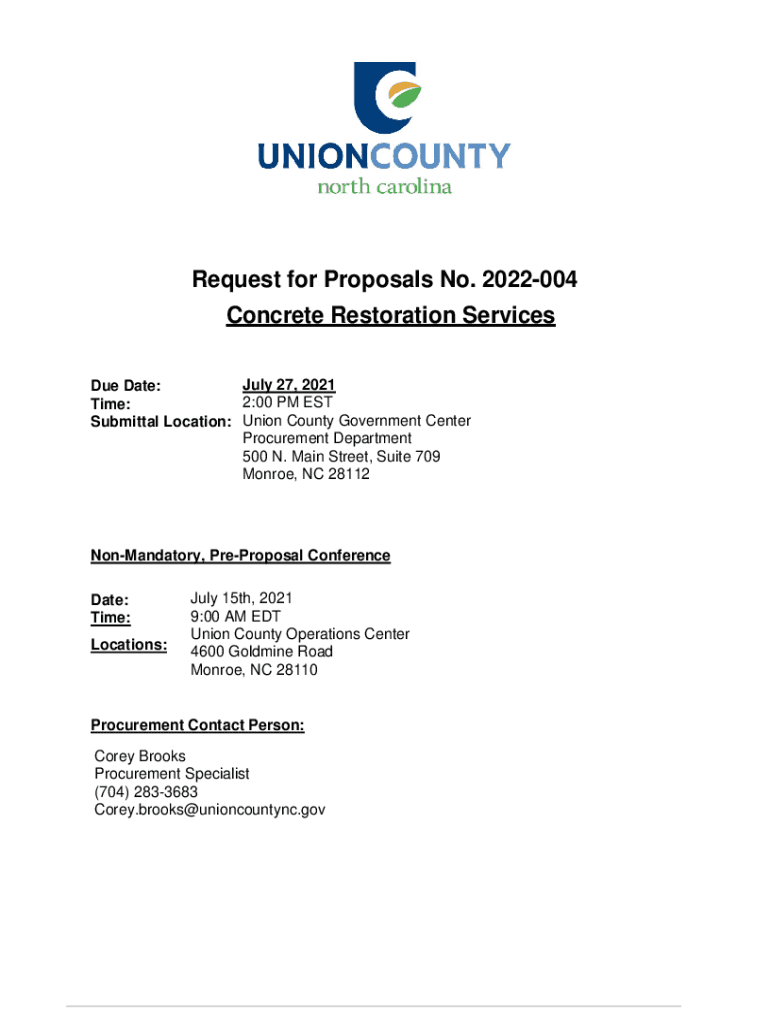 UNIONCOUNTY
north carolina

Request for Proposals No. 2022-004
Concrete Restoration Services

Due Date: July 27, 2021
Time: 2:00 PM EST
Submittal Location: Union County Government Center
Procurement Department
500 N. Main Street, Suite 709
Monroe, NC 28112

Non-Mandatory, Pre-Proposal Conference

Date: July 15th, 2021
Time: 9:00 AM EDT
Locations: Union County Operations Center
4600 Goldmine Road
Monroe, NC 28110

Procurement Contact Person:

Corey Brooks
Procurement Specialist
(704) 283-3683
Corey.brooks@unioncountync.gov